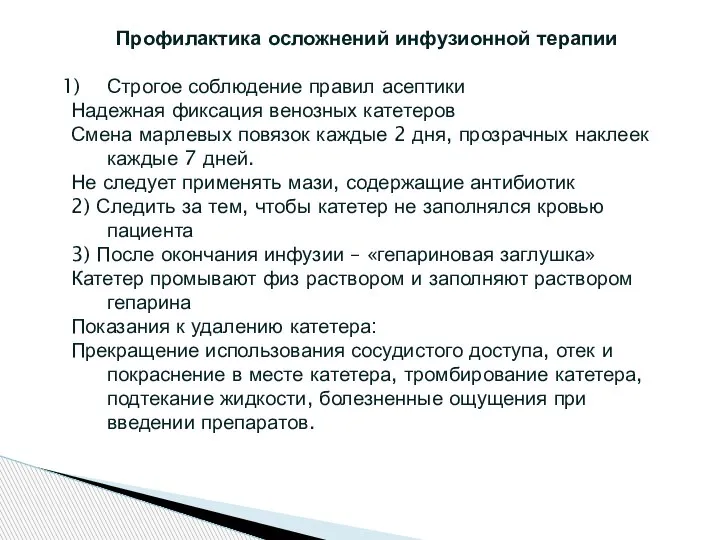 Профилактика осложнений инфузионной терапии

1) Строгое соблюдение правил асептики
Надежная фиксация венозных катетеров
Смена марлевых повязок каждые 2 дня, прозрачных наклеек каждые 7 дней.
Не следует применять мази, содержащие антибиотик
2) Следить за тем, чтобы катетер не заполнялся кровью пациента
3) После окончания инфузии – «гепариновая заглушка»
Катетер промывают физ раствором и заполняют раствором гепарина
Показания к удалению катетера:
Прекращение использования сосудистого доступа, отек и покраснение в месте катетера, тромбирование катетера, подтекание жидкости, болезненные ощущения при введении препаратов.